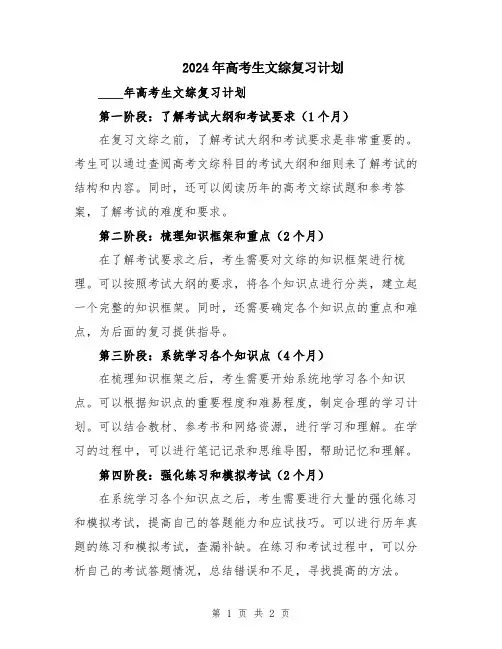 2024年高考生文综复习计划

____年高考生文综复习计划

第一阶段：了解考试大纲和考试要求（1个月）

在复习文综之前，了解考试大纲和考试要求是非常重要的。考生可以通过查阅高考文综科目的考试大纲和细则来了解考试的结构和内容。同时，还可以阅读历年的高考文综试题和参考答案，了解考试的难度和要求。

第二阶段：梳理知识框架和重点（2个月）

在了解考试要求之后，考生需要对文综的知识框架进行梳理。可以按照考试大纲的要求，将各个知识点进行分类，建立起一个完整的知识框架。同时，还需要确定各个知识点的重点和难点，为后面的复习提供指导。

第三阶段：系统学习各个知识点（4个月）

在梳理知识框架之后，考生需要开始系统地学习各个知识点。可以根据知识点的重要程度和难易程度，制定合理的学习计划。可以结合教材、参考书和网络资源，进行学习和理解。在学习的过程中，可以进行笔记记录和思维导图，帮助记忆和理解。

第四阶段：强化练习和模拟考试（2个月）

在系统学习各个知识点之后，考生需要进行大量的强化练习和模拟考试，提高自己的答题能力和应试技巧。可以进行历年真题的练习和模拟考试，查漏补缺。在练习和考试过程中，可以分析自己的考试答题情况，总结错误和不足，寻找提高的方法。

第 1 页 共 2 页